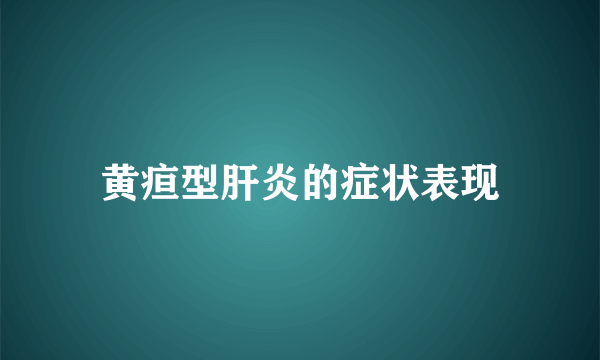 黄疸型肝炎的症状表现